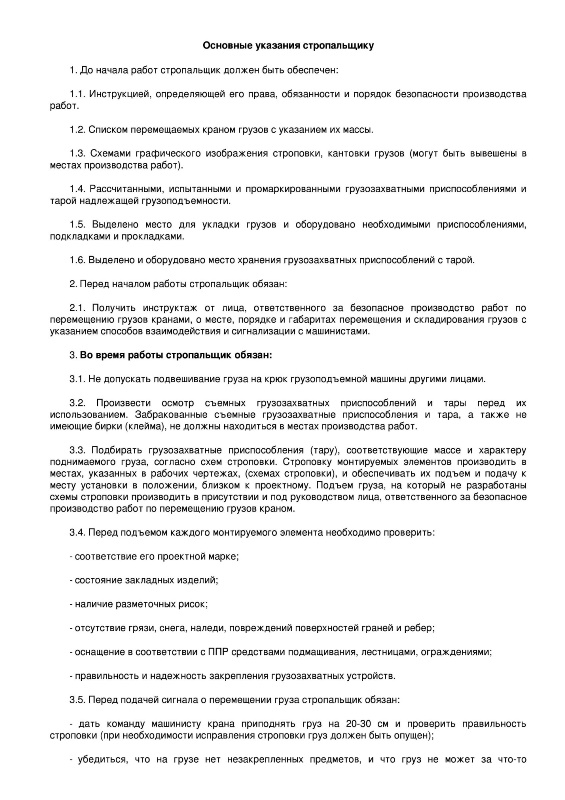 Основные указания стропальщику

1. До начала работ стропальщик должен быть обеспечен:

1.1. Инструкцией, определяющей его права, обязанности и порядок безопасности производства работ.

1.2. Списком перемещаемых краном грузов с указанием их массы.

1.3. Схемами графического изображения строповки, кантовки грузов (могут быть вывешены в местах производства работ).

1.4. Рассчитанными, испытанными и промаркированными грузозахватными приспособлениями и тарой надлежащей грузоподъемности.

1.5. Выделено место для укладки грузов и оборудовано необходимыми приспособлениями, подкладками и прокладками.

1.6. Выделено и оборудовано место хранения грузозахватных приспособлений с тарой.

2. Перед началом работы стропальщик обязан:

2.1. Получить инструктаж от лица, ответственного за безопасное производство работ по перемещению грузов кранами, о месте, порядке и габаритах перемещения и складирования грузов с указанием способов взаимодействия и сигнализации с машинистами.

3. Во время работы стропальщик обязан:

3.1. Не допускать подвешивание груза на крюк грузоподъемной машины другими лицами.

3.2. Произвести осмотр съемных грузозахватных приспособлений и тары перед их использованием. Забракованные съемные грузозахватные приспособления и тара, а также не имеющие бирки (клейма), не должны находиться в местах производства работ.

3.3. Подбирать грузозахватные приспособления (тару), соответствующие массе и характеру поднимаемого груза, согласно схем строповки. Строповку монтируемых элементов производить в местах, указанных в рабочих чертежах, (схемах строповки), и обеспечивать их подъем и подачу к месту установки в положении, близком к проектному. Подъем груза, на который не разработаны схемы строповки производить в присутствии и под руководством лица, ответственного за безопасное производство работ по перемещению грузов краном.

3.4. Перед подъемом каждого монтируемого элемента необходимо проверить:

- соответствие его проектной марке;

- состояние закладных изделий;

- наличие разметочных рисок;

- отсутствие грязи, снега, наледи, повреждений поверхностей граней и ребер;

- оснащение в соответствии с ППР средствами подмащивания, лестницами, ограждениями;

- правильность и надежность закрепления грузозахватных устройств.

3.5. Перед подачей сигнала о перемещении груза стропальщик обязан:

- дать команду машинисту крана приподнять груз на 20-30 см и проверить правильность строповки (при необходимости исправления строповки груз должен быть опущен);

- убедиться, что на грузе нет незакрепленных предметов, и что груз не может за что-то